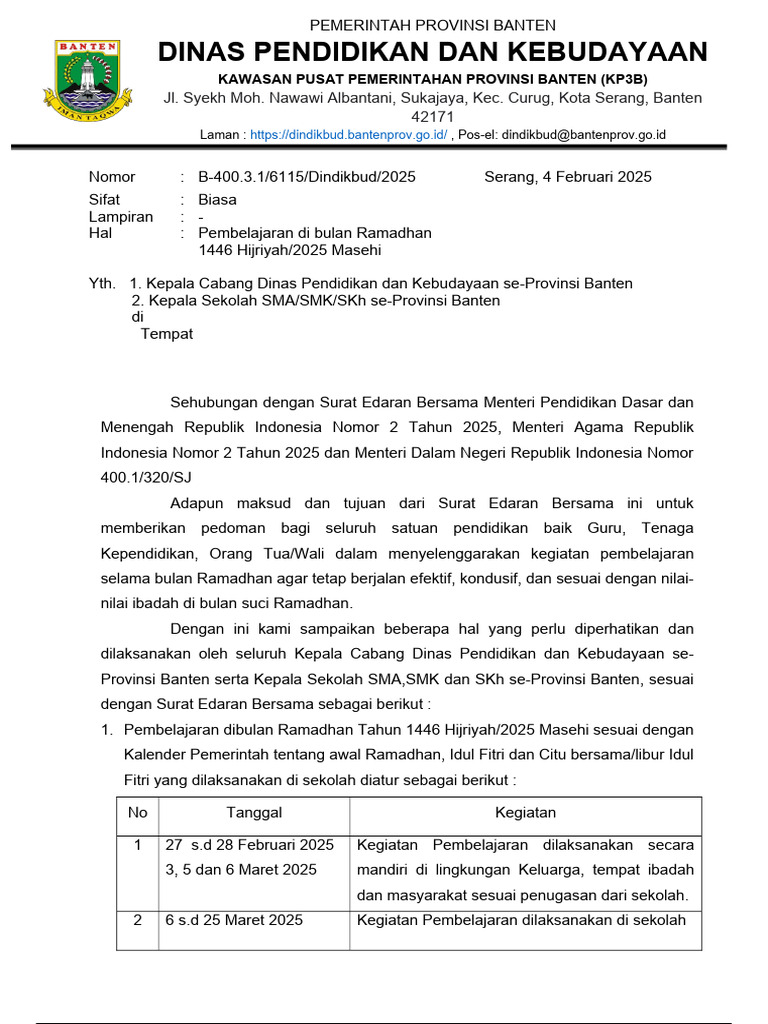 BANTEN
IMAN TAQWA

PEMERINTAH PROVINSI BANTEN
DINAS PENDIDIKAN DAN KEBUDAYAAN
KAWASAN PUSAT PEMERINTAHAN PROVINSI BANTEN (KP3B)
Jl. Syekh Moh. Nawawi Albantani, Sukajaya, Kec. Curug, Kota Serang, Banten 42171
Laman : https://dindikbud.bantenprov.go.id/ , Pos-el: dindikbud@bantenprov.go.id

Nomor : B-400.3.1/6115/Dindikbud/2025 Serang, 4 Februari 2025
Sifat : Biasa
Lampiran : -
Hal : Pembelajaran di bulan Ramadhan 1446 Hijriyah/2025 Masehi

Yth. 1. Kepala Cabang Dinas Pendidikan dan Kebudayaan se-Provinsi Banten
2. Kepala Sekolah SMA/SMK/SKh se-Provinsi Banten
di
Tempat

Sehubungan dengan Surat Edaran Bersama Menteri Pendidikan Dasar dan Menengah Republik Indonesia Nomor 2 Tahun 2025, Menteri Agama Republik Indonesia Nomor 2 Tahun 2025 dan Menteri Dalam Negeri Republik Indonesia Nomor 400.1/320/SJ

Adapun maksud dan tujuan dari Surat Edaran Bersama ini untuk memberikan pedoman bagi seluruh satuan pendidikan baik Guru, Tenaga Kependidikan, Orang Tua/Wali dalam menyelenggarakan kegiatan pembelajaran selama bulan Ramadhan agar tetap berjalan efektif, kondusif, dan sesuai dengan nilai-nilai ibadah di bulan suci Ramadhan.

Dengan ini kami sampaikan beberapa hal yang perlu diperhatikan dan dilaksanakan oleh seluruh Kepala Cabang Dinas Pendidikan dan Kebudayaan se-Provinsi Banten serta Kepala Sekolah SMA,SMK dan SKh se-Provinsi Banten, sesuai dengan Surat Edaran Bersama sebagai berikut :

1. Pembelajaran dibulan Ramadhan Tahun 1446 Hijriyah/2025 Masehi sesuai dengan Kalender Pemerintah tentang awal Ramadhan, Idul Fitri dan Citu bersama/libur Idul Fitri yang dilaksanakan di sekolah diatur sebagai berikut :

| No | Tanggal | Kegiatan |
|---|---|---|
| 1 | 27 s.d 28 Februari 2025 3, 5 dan 6 Maret 2025 | Kegiatan Pembelajaran dilaksanakan secara mandiri di lingkungan Keluarga, tempat ibadah dan masyarakat sesuai penugasan dari sekolah. |
| 2 | 6 s.d 25 Maret 2025 | Kegiatan Pembelajaran dilaksanakan di sekolah |